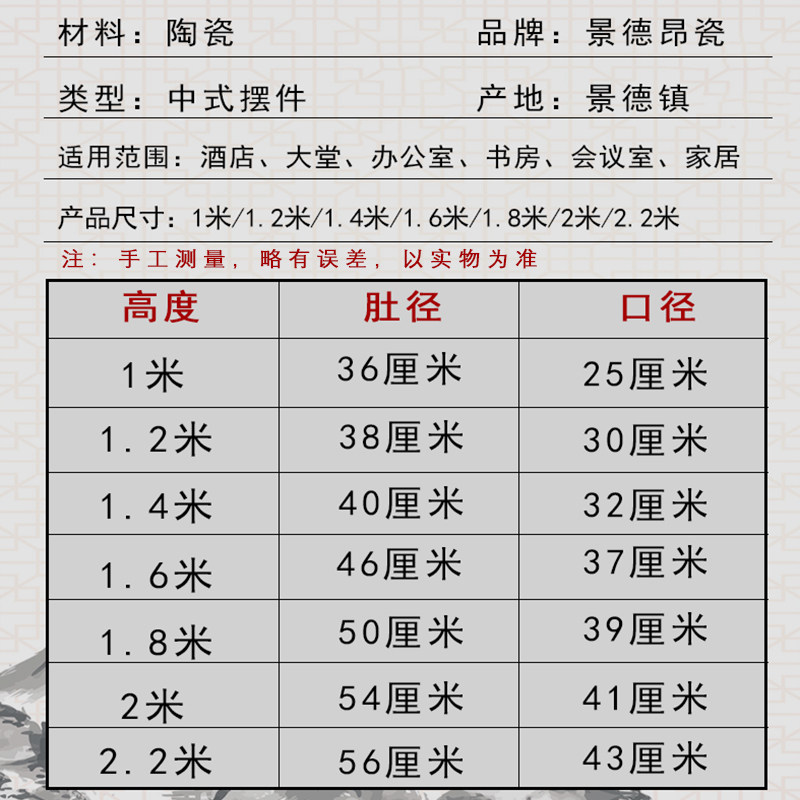 材料：陶瓷 品牌：景德昂瓷

类型：中式摆件 产地：景德镇

适用范围：酒店、大堂、办公室、书房、会议室、家居

产品尺寸：1米/1.2米/1.4米/1.6米/1.8米/2米/2.2米

注：手工测量，略有误差，以实物为准

| 高度 | 肚径 | 口径 |
|---|---|---|
| 1米 | 36厘米 | 25厘米 |
| 1.2米 | 38厘米 | 30厘米 |
| 1.4米 | 40厘米 | 32厘米 |
| 1.6米 | 46厘米 | 37厘米 |
| 1.8米 | 50厘米 | 39厘米 |
| 2米 | 54厘米 | 41厘米 |
| 2.2米 | 56厘米 | 43厘米 |